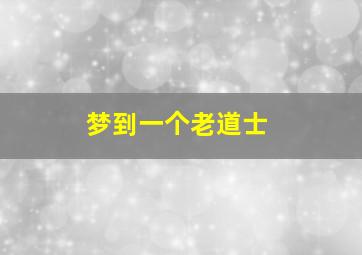 梦到一个老道士